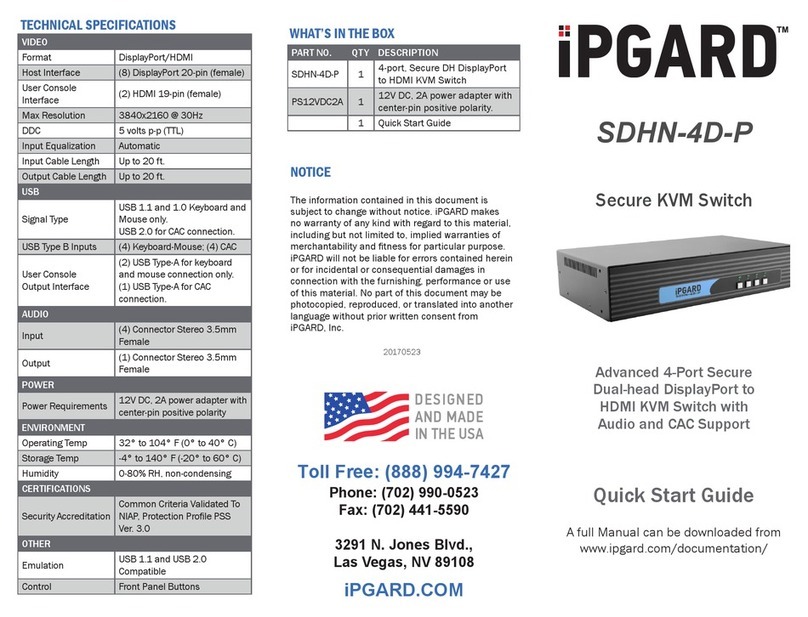 TECHNICAL SPECIFICATIONS

| VIDEO | |
|---|---|
| Format | DisplayPort/HDMI |
| Host Interface | (8) DisplayPort 20-pin (female) |
| User Console Interface | (2) HDMI 19-pin (female) |
| Max Resolution | 3840x2160 @ 30Hz |
| DDC | 5 volts p-p (TTL) |
| Input Equalization | Automatic |
| Input Cable Length | Up to 20 ft. |
| Output Cable Length | Up to 20 ft. |
| USB | |
| Signal Type | USB 1.1 and 1.0 Keyboard and Mouse only. USB 2.0 for CAC connection. |
| USB Type B Inputs | (4) Keyboard-Mouse; (4) CAC |
| User Console Output Interface | (2) USB Type-A for keyboard and mouse connection only. (1) USB Type-A for CAC connection. |
| AUDIO | |
| Input | (4) Connector Stereo 3.5mm Female |
| Output | (1) Connector Stereo 3.5mm Female |
| POWER | |
| Power Requirements | 12V DC, 2A power adapter with center-pin positive polarity |
| ENVIRONMENT | |
| Operating Temp | 32° to 104° F (0° to 40° C) |
| Storage Temp | -4° to 140° F (-20° to 60° C) |
| Humidity | 0-80% RH, non-condensing |
| CERTIFICATIONS | |
| Security Accreditation | Common Criteria Validated To NIAP, Protection Profile PSS Ver. 3.0 |
| OTHER | |
| Emulation | USB 1.1 and USB 2.0 Compatible |
| Control | Front Panel Buttons |

WHAT'S IN THE BOX

| PART NO. | QTY | DESCRIPTION |
|---|---|---|
| SDHN-4D-P | 1 | 4-port, Secure DH DisplayPort to HDMI KVM Switch |
| PS12VDC2A | 1 | 12V DC, 2A power adapter with center-pin positive polarity. |
| | 1 | Quick Start Guide |

NOTICE

The information contained in this document is subject to change without notice. iPGARD makes no warranty of any kind with regard to this material, including but not limited to, implied warranties of merchantability and fitness for particular purpose. iPGARD will not be liable for errors contained herein or for incidental or consequential damages in connection with the furnishing, performance or use of this material. No part of this document may be photocopied, reproduced, or translated into another language without prior written consent from iPGARD, Inc.

20170523

DESIGNED AND MADE IN THE USA

Toll Free: (888) 994-7427
Phone: (702) 990-0523
Fax: (702) 441-5590

3291 N. Jones Blvd.,
Las Vegas, NV 89108

iPGARD.COM

iPGARD™

SDHN-4D-P

Secure KVM Switch

iPGARD

Advanced 4-Port Secure Dual-head DisplayPort to HDMI KVM Switch with Audio and CAC Support

Quick Start Guide

A full Manual can be downloaded from www.ipgard.com/documentation/